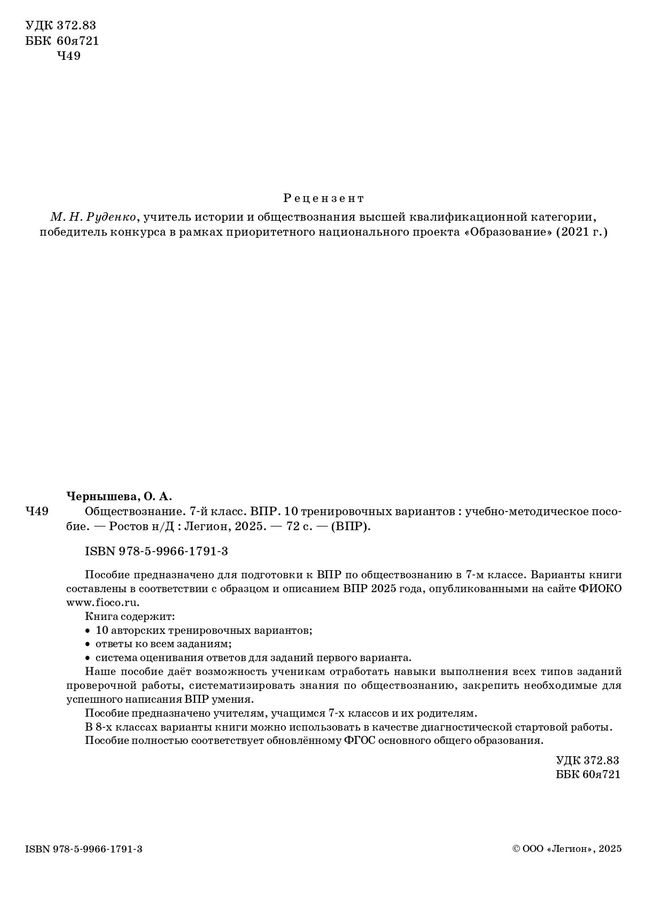 УДК 372.83
ББК 60я721
Ч49

Рецензент
М. Н. Руденко, учитель истории и обществознания высшей квалификационной категории, победитель конкурса в рамках приоритетного национального проекта «Образование» (2021 г.)

Чернышева, О. А.
Ч49 Обществознание. 7-й класс. ВПР. 10 тренировочных вариантов : учебно-методическое пособие. — Ростов н/Д : Легион, 2025. — 72 с. — (ВПР).

ISBN 978-5-9966-1791-3

Пособие предназначено для подготовки к ВПР по обществознанию в 7-м классе. Варианты книги составлены в соответствии с образцом и описанием ВПР 2025 года, опубликованными на сайте ФИОКО www.fioco.ru.
Книга содержит:
• 10 авторских тренировочных вариантов;
• ответы ко всем заданиям;
• система оценивания ответов для заданий первого варианта.
Наше пособие даёт возможность ученикам отработать навыки выполнения всех типов заданий проверочной работы, систематизировать знания по обществознанию, закрепить необходимые для успешного написания ВПР умения.
Пособие предназначено учителям, учащимся 7-х классов и их родителям.
В 8-х классах варианты книги можно использовать в качестве диагностической стартовой работы.
Пособие полностью соответствует обновлённому ФГОС основного общего образования.

УДК 372.83
ББК 60я721

ISBN 978-5-9966-1791-3
© ООО «Легион», 2025